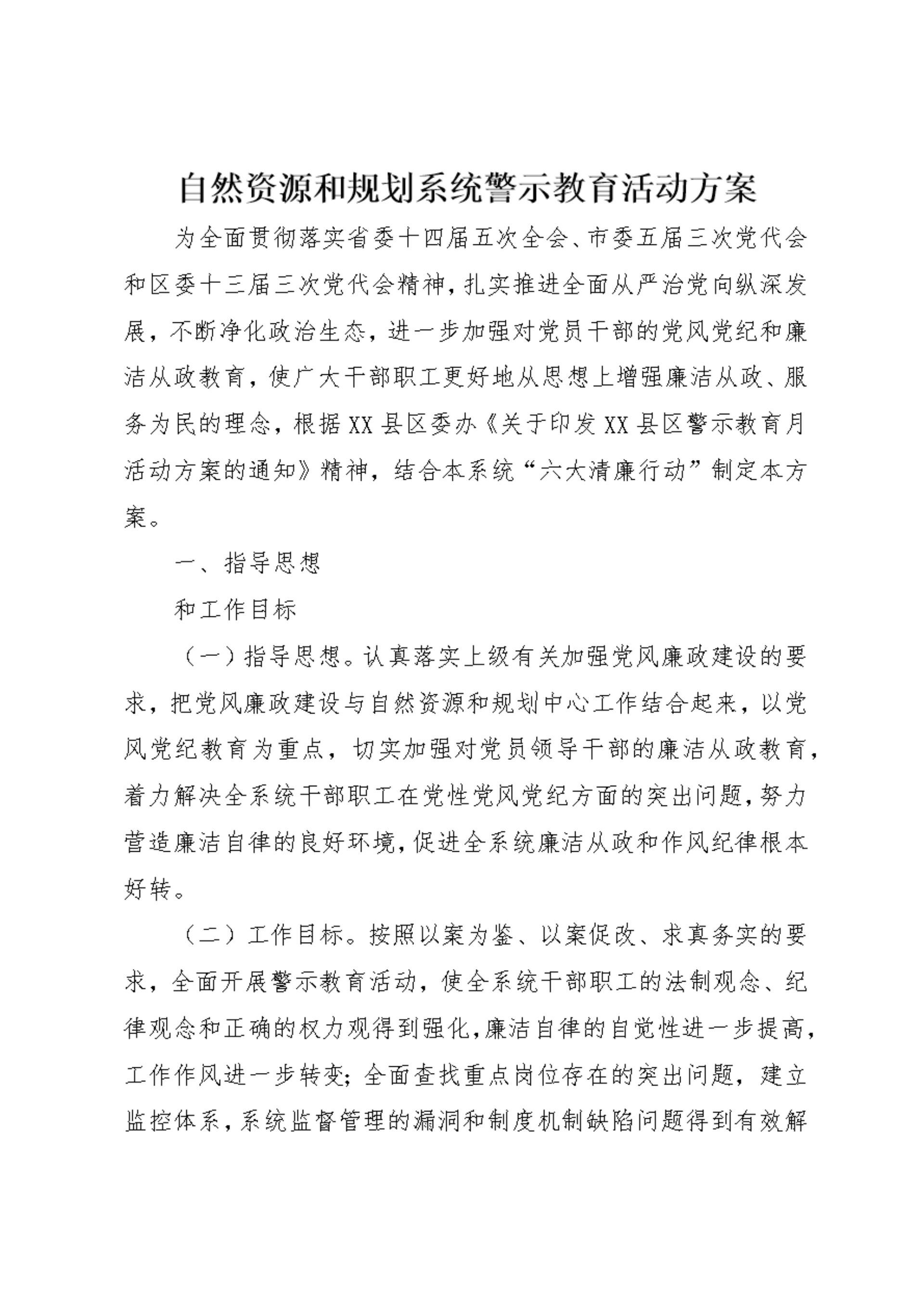 自然资源和规划系统警示教育活动方案

为全面贯彻落实省委十四届五次全会、市委五届三次党代会和区委十三届三次党代会精神，扎实推进全面从严治党向纵深发展，不断净化政治生态，进一步加强对党员干部的党风党纪和廉洁从政教育，使广大干部职工更好地从思想上增强廉洁从政、服务为民的理念，根据XX县区委办《关于印发XX县区警示教育月活动方案的通知》精神，结合本系统“六大清廉行动”制定本方案。

一、指导思想

和工作目标

（一）指导思想。认真落实上级有关加强党风廉政建设的要求，把党风廉政建设与自然资源和规划中心工作结合起来，以党风党纪教育为重点，切实加强对党员领导干部的廉洁从政教育，着力解决全系统干部职工在党性党风党纪方面的突出问题，努力营造廉洁自律的良好环境，促进全系统廉洁从政和作风纪律根本好转。

（二）工作目标。按照以案为鉴、以案促改、求真务实的要求，全面开展警示教育活动，使全系统干部职工的法制观念、纪律观念和正确的权力观得到强化，廉洁自律的自觉性进一步提高，工作作风进一步转变；全面查找重点岗位存在的突出问题，建立监控体系，系统监督管理的漏洞和制度机制缺陷问题得到有效解